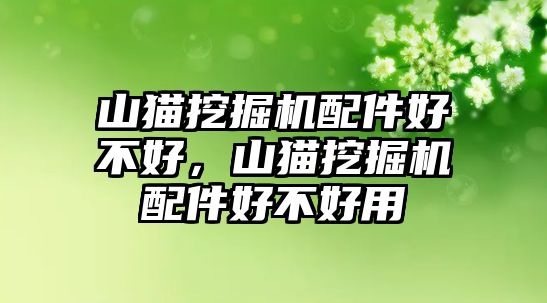 山猫挖掘机配件好不好，山猫挖掘机配件好不好用